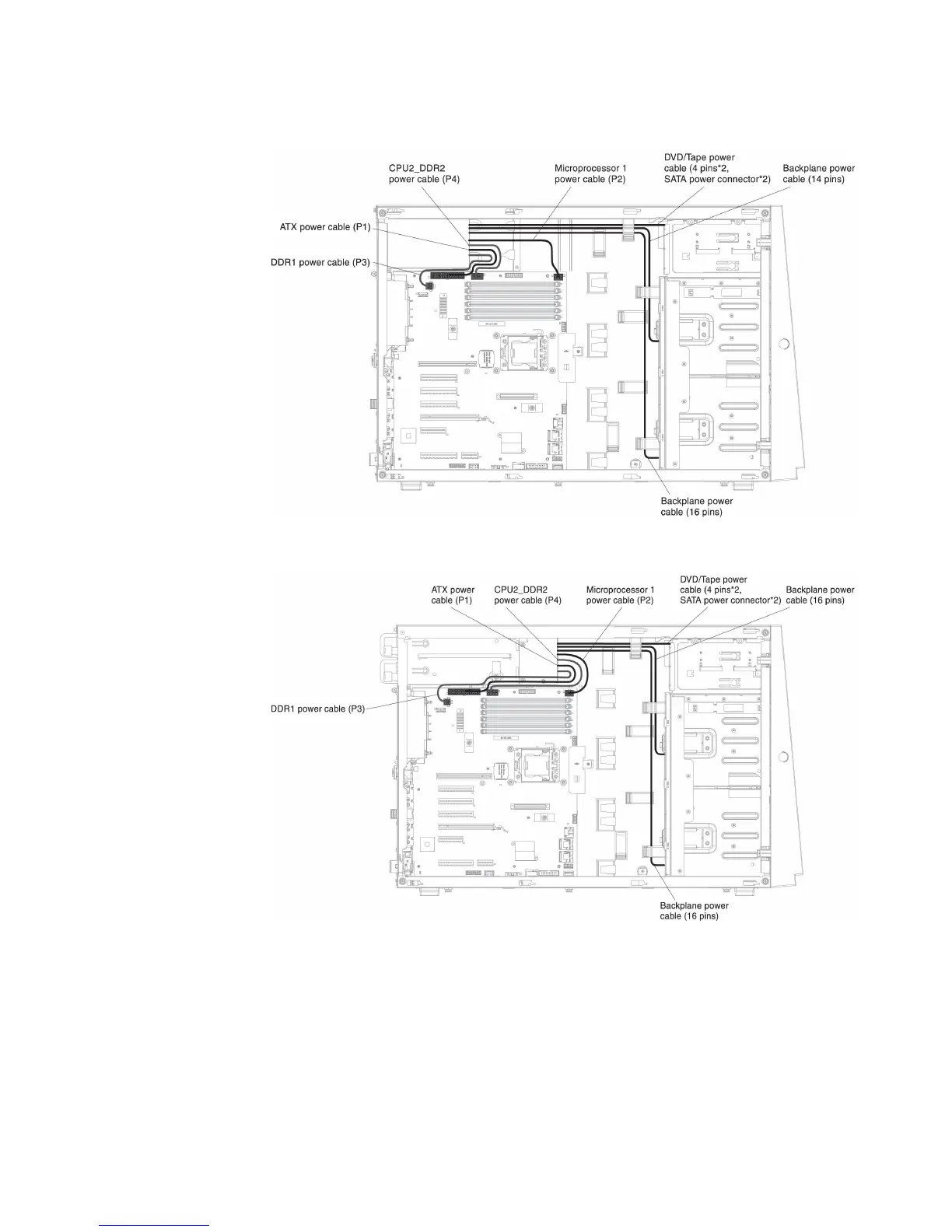 CPU2_DDR2 power cable (P4)

Microprocessor 1 power cable (P2)

DVD/Tape power cable (4 pins*2, SATA power connector*2)

Backplane power cable (14 pins)

ATX power cable (P1)

DDR1 power cable (P3)

Backplane power cable (16 pins)

ATX power cable (P1)

CPU2_DDR2 power cable (P4)

Microprocessor 1 power cable (P2)

DVD/Tape power cable (4 pins*2, SATA power connector*2)

Backplane power cable (16 pins)

DDR1 power cable (P3)

Backplane power cable (16 pins)